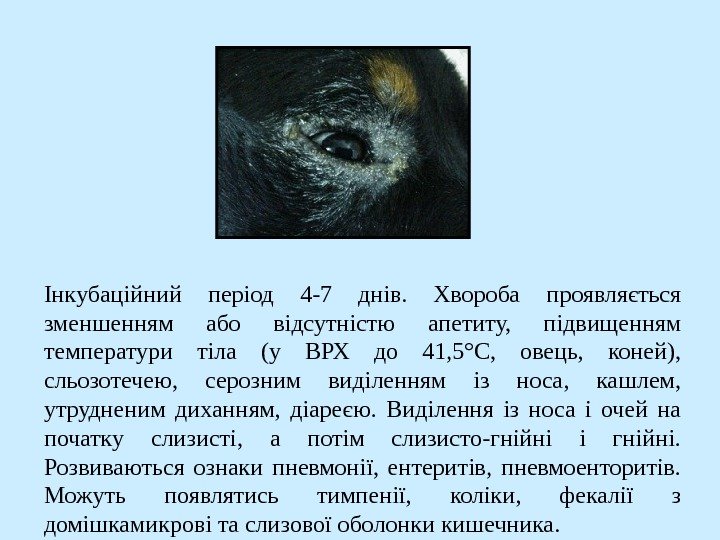 Інкубаційний період 4-7 днів. Хвороба проявляється зменшенням або відсутністю апетиту, підвищенням температури тіла (у ВРХ до 41,5°С, овець, коней), сльозотечею, серозним виділенням із носа, кашлем, утрудненим диханням, діареєю. Виділення із носа і очей на початку слизисті, а потім слизисто-гнійні і гнійні. Розвиваються ознаки пневмонії, ентеритів, пневмоенторитів. Можуть появлятись тимпенії, коліки, фекалії з домішкамикрові та слизової оболонки кишечника.